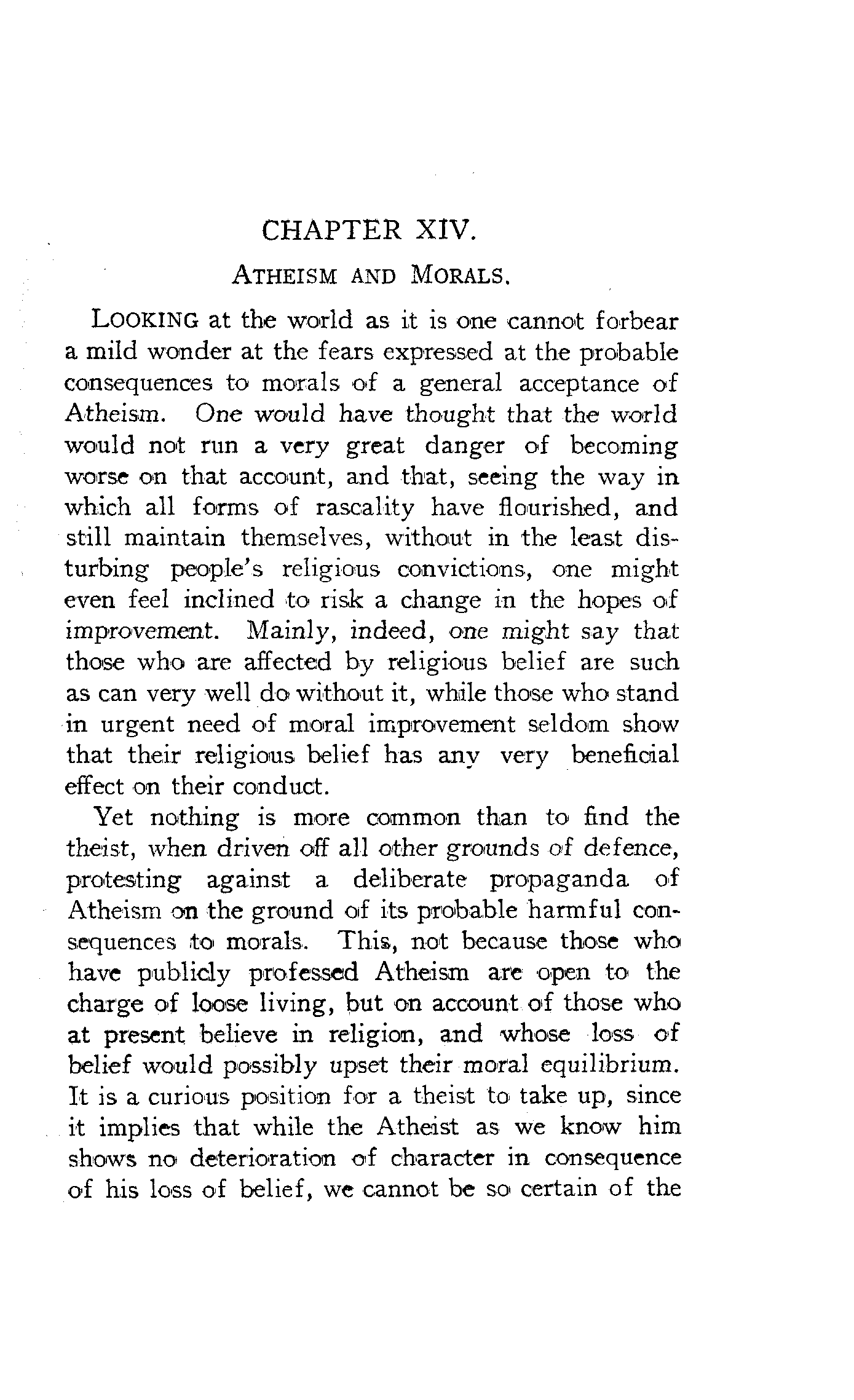 CHAPTER XIV.

ATHEISM AND MORALS.

LOOKING at the world as it is one cannot forbear a mild wonder at the fears expressed at the probable consequences to morals of a general acceptance of Atheism. One would have thought that the world would not run a very great danger of becoming worse on that account, and that, seeing the way in which all forms of rascality have flourished, and still maintain themselves, without in the least disturbing people's religious convictions, one might even feel inclined to risk a change in the hopes of improvement. Mainly, indeed, one might say that those who are affected by religious belief are such as can very well do without it, while those who stand in urgent need of moral improvement seldom show that their religious belief has any very beneficial effect on their conduct.

Yet nothing is more common than to find the theist, when driven off all other grounds of defence, protesting against a deliberate propaganda of Atheism on the ground of its probable harmful consequences to morals. This, not because those who have publicly professed Atheism are open to the charge of loose living, but on account of those who at present believe in religion, and whose loss of belief would possibly upset their moral equilibrium. It is a curious position for a theist to take up, since it implies that while the Atheist as we know him shows no deterioration of character in consequence of his loss of belief, we cannot be so certain of the